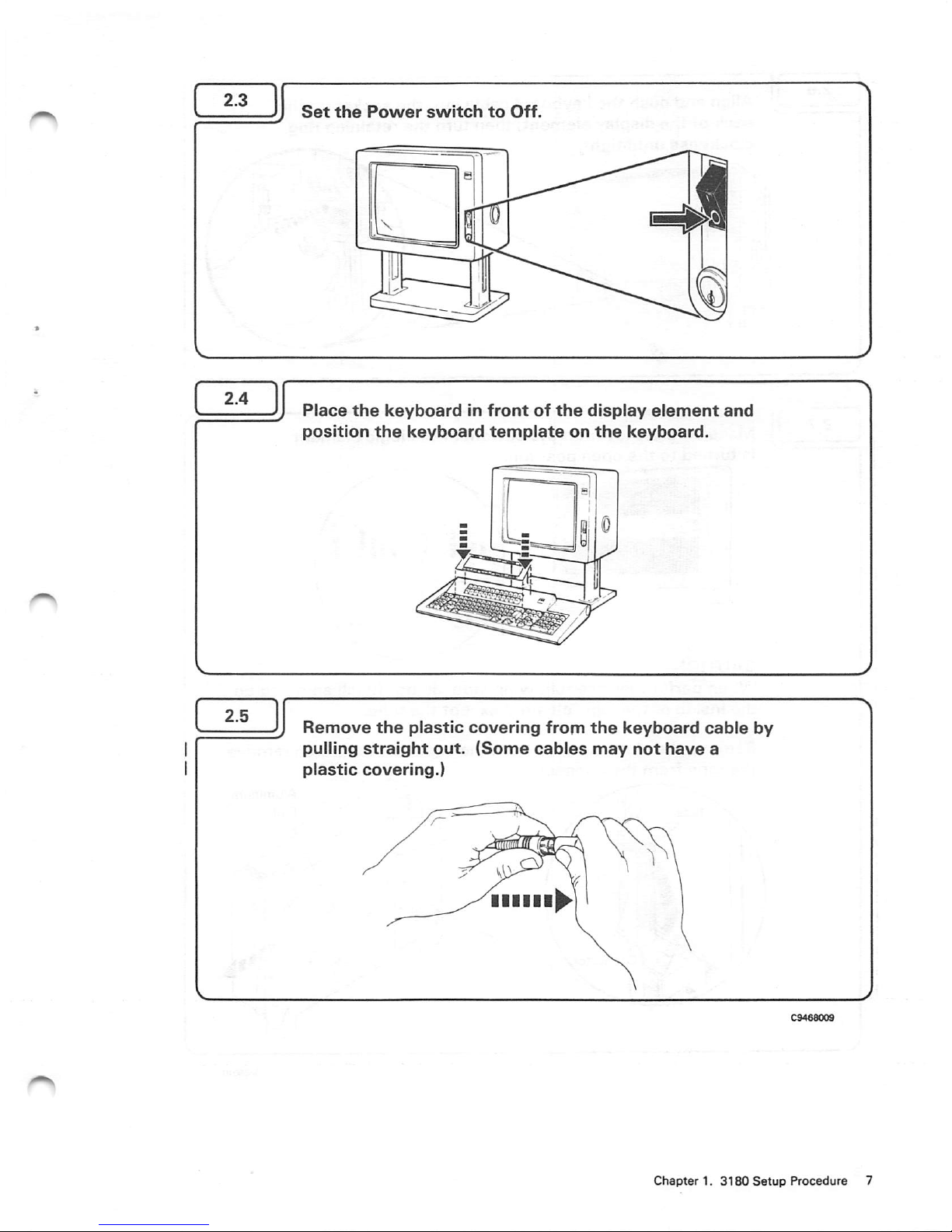 2.3

Set the Power switch to Off.

2.4

Place the keyboard in front of the display element and position the keyboard template on the keyboard.

2.5

Remove the plastic covering from the keyboard cable by pulling straight out. (Some cables may not have a plastic covering.)

C9468009

Chapter 1. 3180 Setup Procedure 7